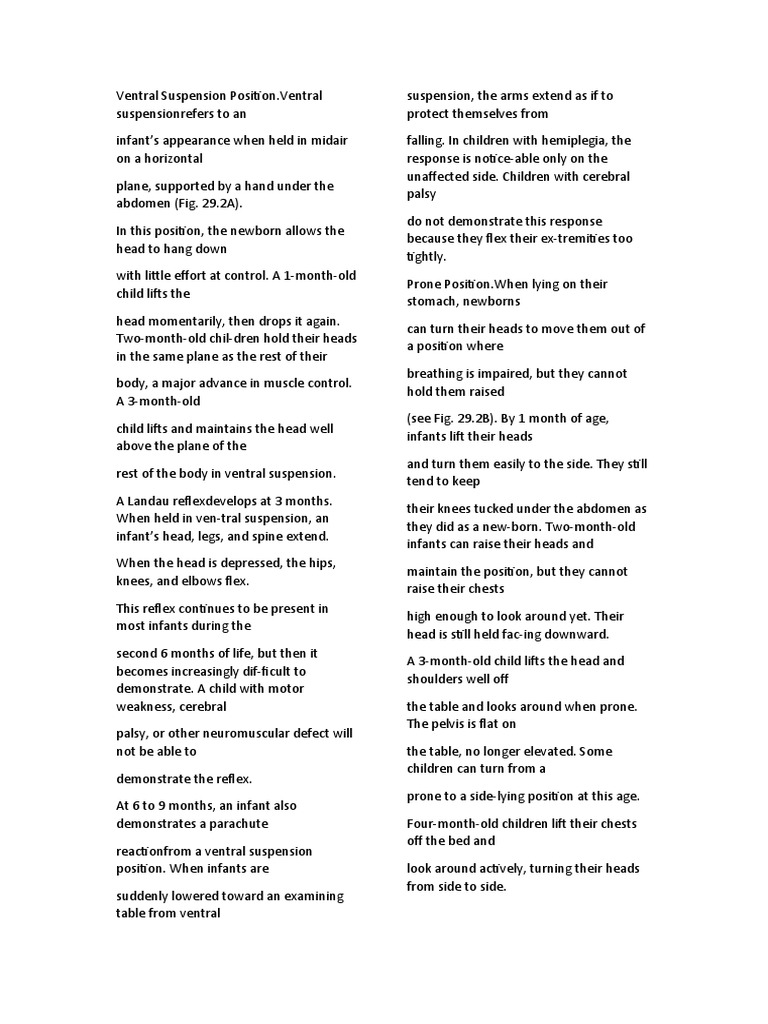 Ventral Suspension Position.Ventral suspensionrefers to an

infant's appearance when held in midair on a horizontal

plane, supported by a hand under the abdomen (Fig. 29.2A).

In this position, the newborn allows the head to hang down

with little effort at control. A 1-month-old child lifts the

head momentarily, then drops it again. Two-month-old chil-dren hold their heads in the same plane as the rest of their

body, a major advance in muscle control. A 3-month-old

child lifts and maintains the head well above the plane of the

rest of the body in ventral suspension.

A Landau reflexdevelops at 3 months. When held in ven-tral suspension, an infant's head, legs, and spine extend.

When the head is depressed, the hips, knees, and elbows flex.

This reflex continues to be present in most infants during the

second 6 months of life, but then it becomes increasingly dif-ficult to demonstrate. A child with motor weakness, cerebral

palsy, or other neuromuscular defect will not be able to

demonstrate the reflex.

At 6 to 9 months, an infant also demonstrates a parachute

reactionfrom a ventral suspension position. When infants are

suddenly lowered toward an examining table from ventral

suspension, the arms extend as if to protect themselves from

falling. In children with hemiplegia, the response is notice-able only on the unaffected side. Children with cerebral palsy

do not demonstrate this response because they flex their ex-tremities too tightly.

Prone Position.When lying on their stomach, newborns

can turn their heads to move them out of a position where

breathing is impaired, but they cannot hold them raised

(see Fig. 29.2B). By 1 month of age, infants lift their heads

and turn them easily to the side. They still tend to keep

their knees tucked under the abdomen as they did as a new-born. Two-month-old infants can raise their heads and

maintain the position, but they cannot raise their chests

high enough to look around yet. Their head is still held fac-ing downward.

A 3-month-old child lifts the head and shoulders well off

the table and looks around when prone. The pelvis is flat on

the table, no longer elevated. Some children can turn from a

prone to a side-lying position at this age.

Four-month-old children lift their chests off the bed and

look around actively, turning their heads from side to side.